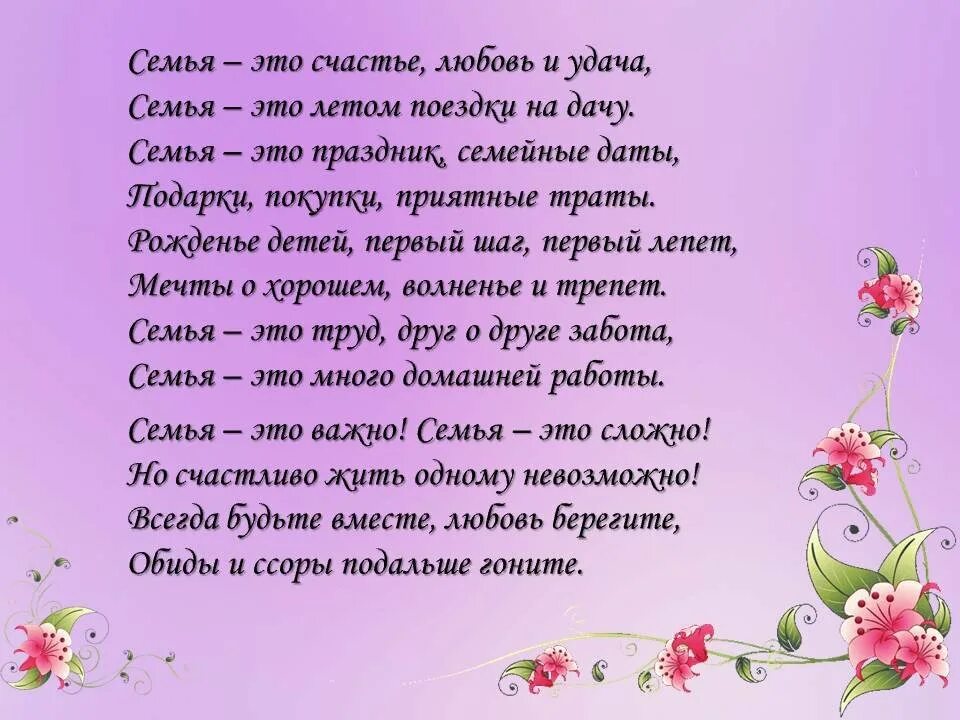 Семья – это счастье, любовь и удача,
Семья – это летом поездки на дачу.
Семья – это праздник, семейные даты,
Подарки, покупки, приятные траты.
Рожденье детей, первый шаг, первый лепет,
Мечты о хорошем, волненье и трепет.
Семья – это труд, друг о друге забота,
Семья – это много домашней работы.

Семья – это важно! Семья – это сложно!
Но счастливо жить одному невозможно!
Всегда будьте вместе, любовь берегите,
Обиды и ссоры подальше гоните.